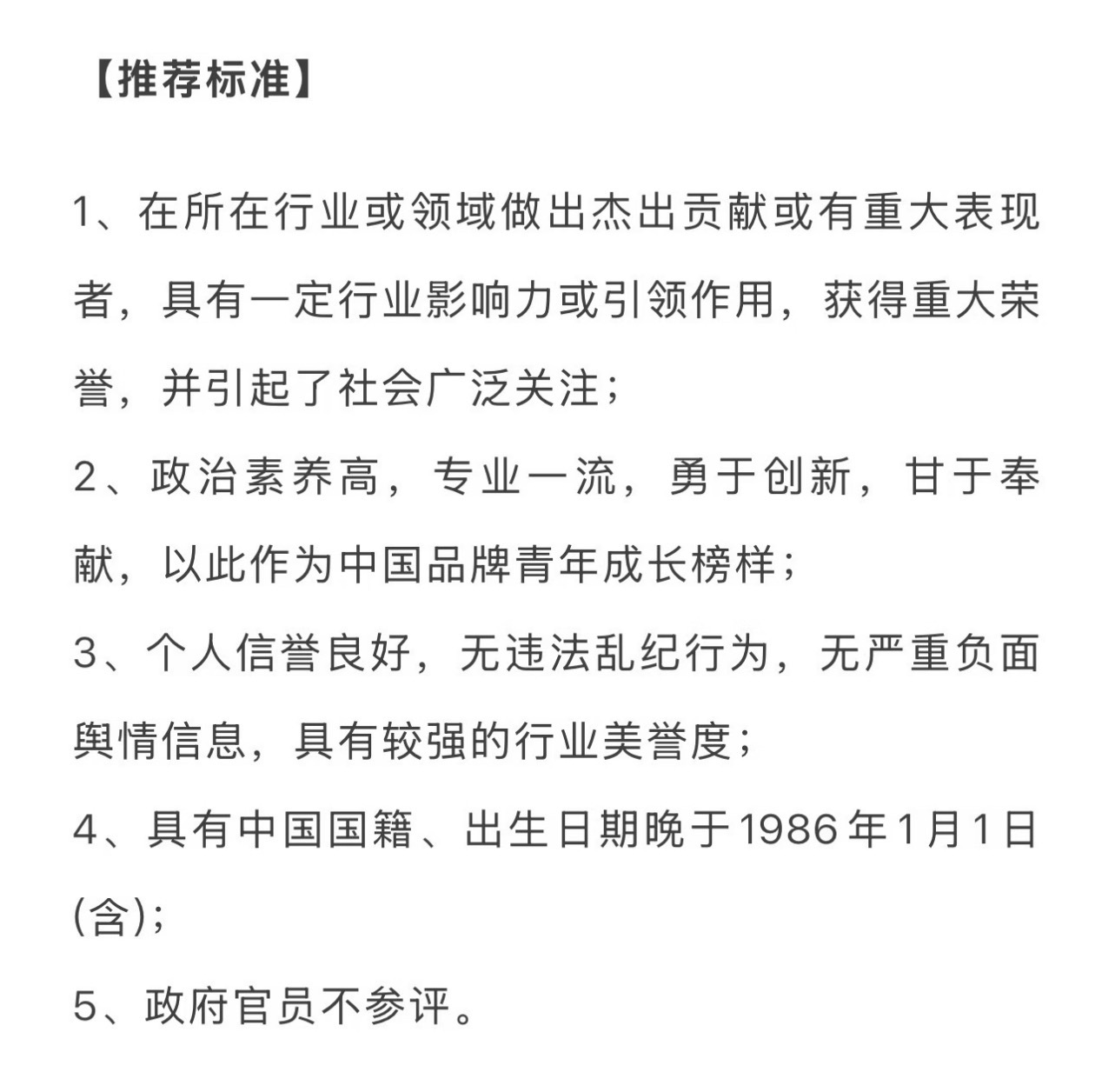 【推荐标准】

1、在所在行业或领域做出杰出贡献或有重大表现者，具有一定行业影响力或引领作用，获得重大荣誉，并引起了社会广泛关注；

2、政治素养高，专业一流，勇于创新，甘于奉献，以此作为中国品牌青年成长榜样；

3、个人信誉良好，无违法乱纪行为，无严重负面舆情信息，具有较强的行业美誉度；

4、具有中国国籍、出生日期晚于1986年1月1日(含)；

5、政府官员不参评。